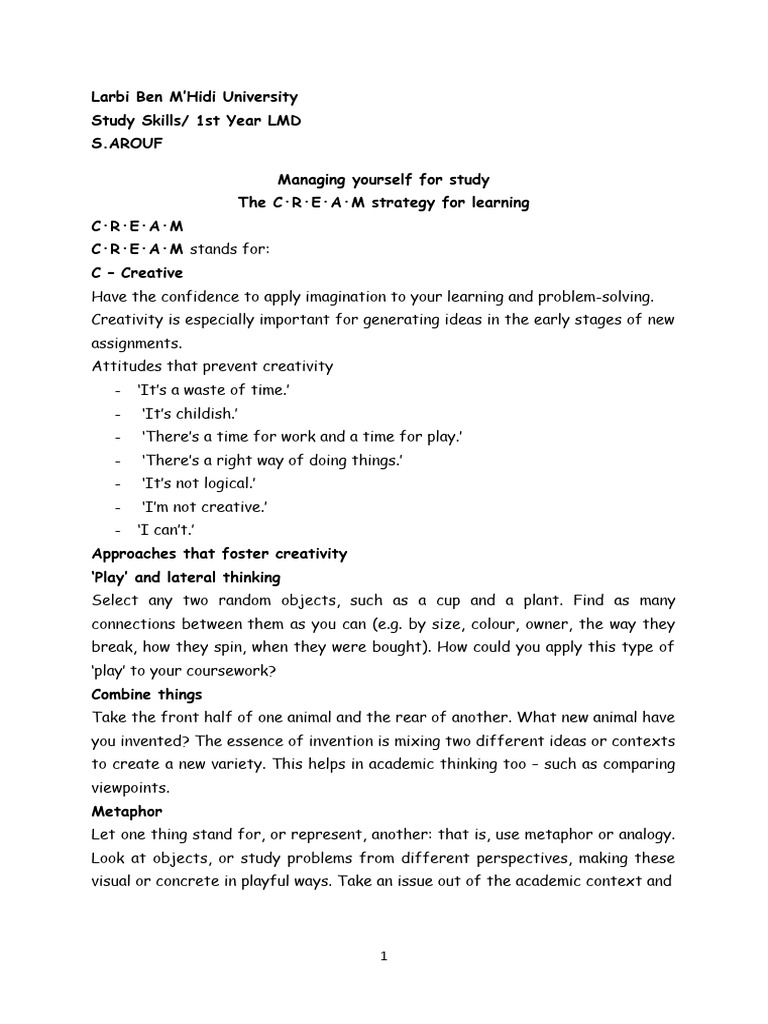 Larbi Ben M'Hidi University
Study Skills/ 1st Year LMD
S.AROUF

Managing yourself for study
The C·R·E·A·M strategy for learning

C·R·E·A·M
C·R·E·A·M stands for:
C – Creative
Have the confidence to apply imagination to your learning and problem-solving. Creativity is especially important for generating ideas in the early stages of new assignments.
Attitudes that prevent creativity
- 'It's a waste of time.'
- 'It's childish.'
- 'There's a time for work and a time for play.'
- 'There's a right way of doing things.'
- 'It's not logical.'
- 'I'm not creative.'
- 'I can't.'

Approaches that foster creativity
'Play' and lateral thinking
Select any two random objects, such as a cup and a plant. Find as many connections between them as you can (e.g. by size, colour, owner, the way they break, how they spin, when they were bought). How could you apply this type of 'play' to your coursework?
Combine things
Take the front half of one animal and the rear of another. What new animal have you invented? The essence of invention is mixing two different ideas or contexts to create a new variety. This helps in academic thinking too – such as comparing viewpoints.
Metaphor
Let one thing stand for, or represent, another: that is, use metaphor or analogy. Look at objects, or study problems from different perspectives, making these visual or concrete in playful ways. Take an issue out of the academic context and

1